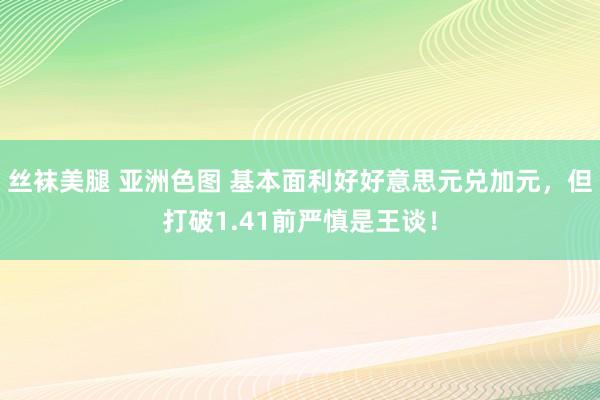 丝袜美腿 亚洲色图 基本面利好好意思元兑加元，但打破1.41前严慎是王谈！